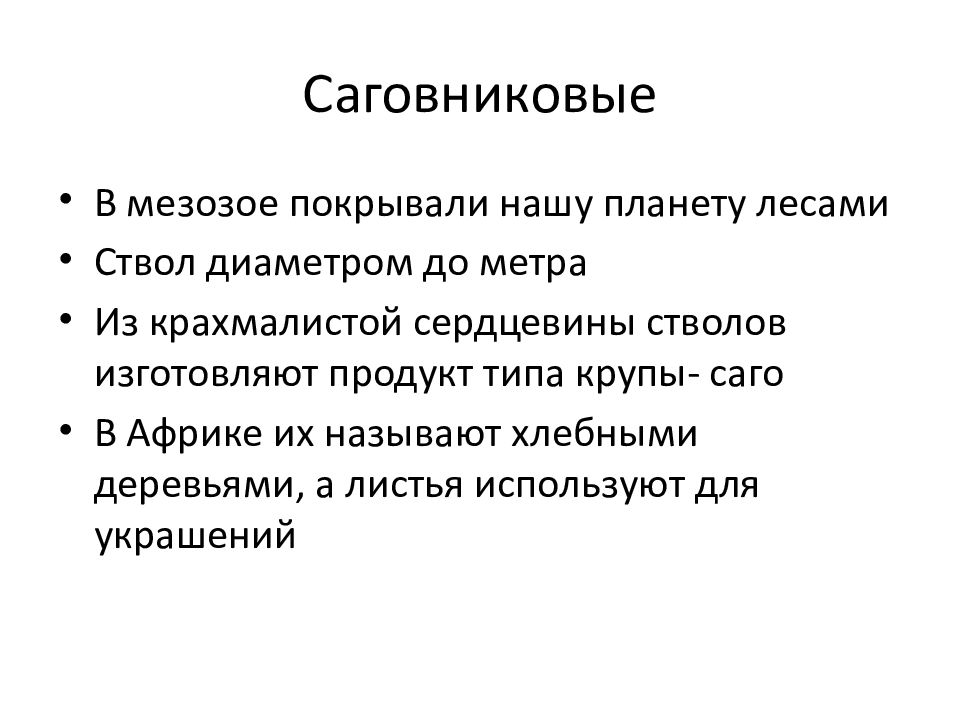 Саговниковые

• В мезозое покрывали нашу планету лесами
• Ствол диаметром до метра
• Из крахмалистой сердцевины стволов изготовляют продукт типа крупы- саго
• В Африке их называют хлебными деревьями, а листья используют для украшений